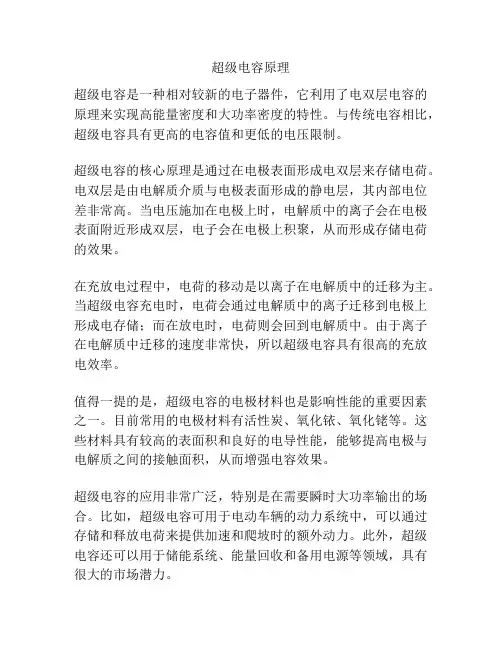 超级电容原理

超级电容是一种相对较新的电子器件，它利用了电双层电容的原理来实现高能量密度和大功率密度的特性。与传统电容相比，超级电容具有更高的电容值和更低的电压限制。

超级电容的核心原理是通过在电极表面形成电双层来存储电荷。电双层是由电解质介质与电极表面形成的静电层，其内部电位差非常高。当电压施加在电极上时，电解质中的离子会在电极表面附近形成双层，电子会在电极上积聚，从而形成存储电荷的效果。

在充放电过程中，电荷的移动是以离子在电解质中的迁移为主。当超级电容充电时，电荷会通过电解质中的离子迁移到电极上形成电存储；而在放电时，电荷则会回到电解质中。由于离子在电解质中迁移的速度非常快，所以超级电容具有很高的充放电效率。

值得一提的是，超级电容的电极材料也是影响性能的重要因素之一。目前常用的电极材料有活性炭、氧化铱、氧化铑等。这些材料具有较高的表面积和良好的电导性能，能够提高电极与电解质之间的接触面积，从而增强电容效果。

超级电容的应用非常广泛，特别是在需要瞬时大功率输出的场合。比如，超级电容可用于电动车辆的动力系统中，可以通过存储和释放电荷来提供加速和爬坡时的额外动力。此外，超级电容还可以用于储能系统、能量回收和备用电源等领域，具有很大的市场潜力。